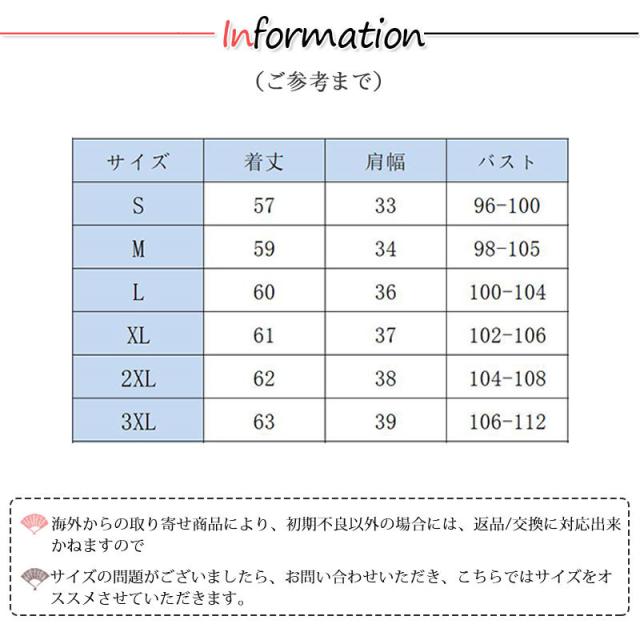 Information

（ご参考まで）

| サイズ | 着丈 | 肩幅 | バスト |
|---|---|---|---|
| S | 57 | 33 | 96-100 |
| M | 59 | 34 | 98-105 |
| L | 60 | 36 | 100-104 |
| XL | 61 | 37 | 102-106 |
| 2XL | 62 | 38 | 104-108 |
| 3XL | 63 | 39 | 106-112 |

海外からの取り寄せ商品により、初期不良以外の場合には、返品/交換に対応出来かねますので

サイズの問題がございましたら、お問い合わせいただき、こちらではサイズをオススメさせていただきます。